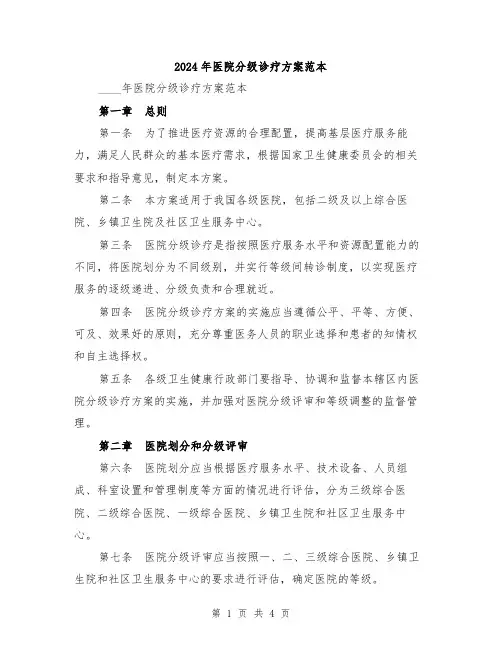 2024年医院分级诊疗方案范本

____年医院分级诊疗方案范本

第一章 总则

第一条 为了推进医疗资源的合理配置，提高基层医疗服务能力，满足人民群众的基本医疗需求，根据国家卫生健康委员会的相关要求和指导意见，制定本方案。

第二条 本方案适用于我国各级医院，包括二级及以上综合医院、乡镇卫生院及社区卫生服务中心。

第三条 医院分级诊疗是指按照医疗服务水平和资源配置能力的不同，将医院划分为不同级别，并实行等级间转诊制度，以实现医疗服务的逐级递进、分级负责和合理就近。

第四条 医院分级诊疗方案的实施应当遵循公平、平等、方便、可及、效果好的原则，充分尊重医务人员的职业选择和患者的知情权和自主选择权。

第五条 各级卫生健康行政部门要指导、协调和监督本辖区内医院分级诊疗方案的实施，并加强对医院分级评审和等级调整的监督管理。

第二章 医院划分和分级评审

第六条 医院划分应当根据医疗服务水平、技术设备、人员组成、科室设置和管理制度等方面的情况进行评估，分为三级综合医院、二级综合医院、一级综合医院、乡镇卫生院和社区卫生服务中心。

第七条 医院分级评审应当按照一、二、三级综合医院、乡镇卫生院和社区卫生服务中心的要求进行评估，确定医院的等级。

第 1 页 共 4 页